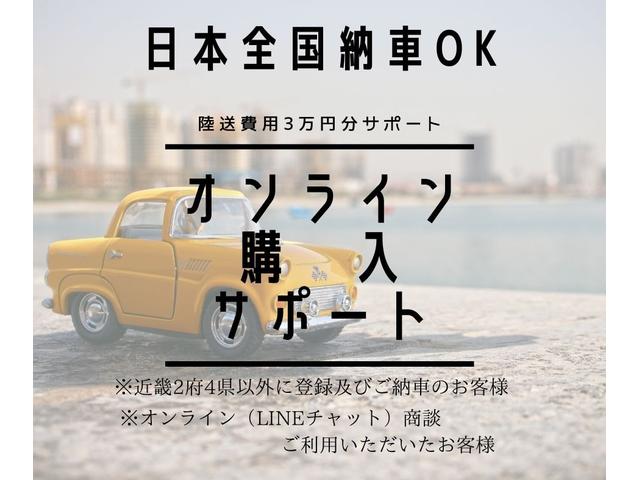 日本全国納車OK

陸送費用3万円分サポート

オンライン
購入
サポート

※近畿2府4県以外に登録及びご納車のお客様
※オンライン（LINEチャット）商談
ご利用いただいたお客様